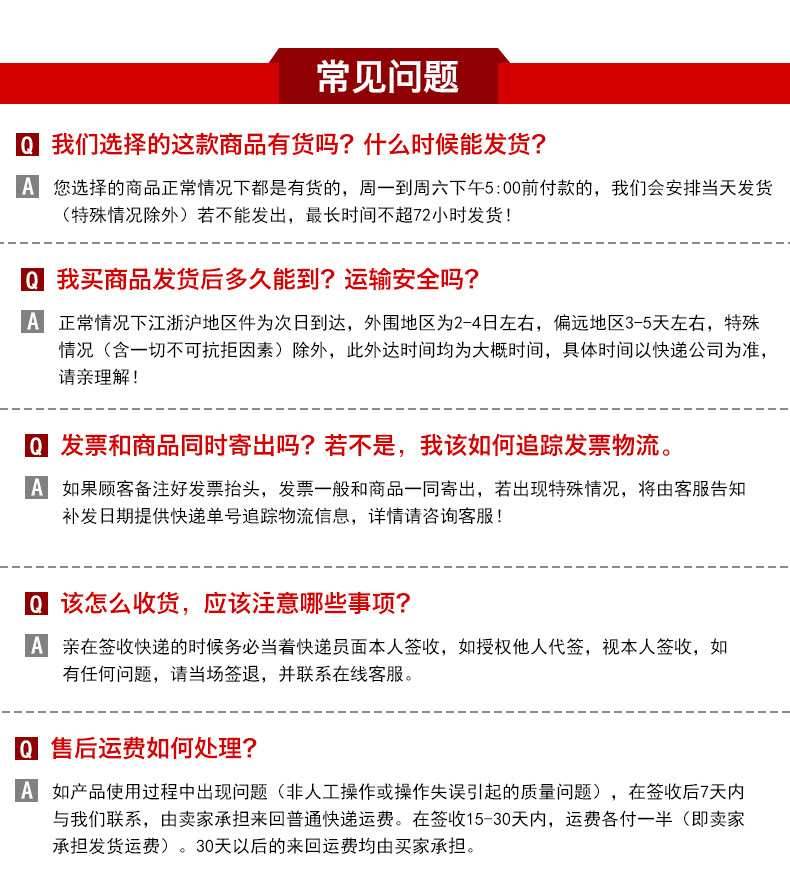 常见问题

Q 我们选择的这款商品有货吗？什么时候能发货？

A 您选择的商品正常情况下都是有货的，周一到周六下午5:00前付款的，我们会安排当天发货（特殊情况除外）若不能发出，最长时间不超72小时发货！

Q 我买商品发货后多久能到？运输安全吗？

A 正常情况下江浙沪地区件为次日到达，外围地区为2-4日左右，偏远地区3-5天左右，特殊情况（含一切不可抗拒因素）除外，此外达时间均为大概时间，具体时间以快递公司为准，请亲理解！

Q 发票和商品同时寄出吗？若不是，我该如何追踪发票物流。

A 如果顾客备注好发票抬头，发票一般和商品一同寄出，若出现特殊情况，将由客服告知补发日期提供快递单号追踪物流信息，详情请咨询客服！

Q 该怎么收货，应该注意哪些事项？

A 亲在签收快递的时候务必当着快递员面本人签收，如授权他人代签，视本人签收，如有任何问题，请当场签退，并联系在线客服。

Q 售后运费如何处理？

A 如产品使用过程中出现问题（非人工操作或操作失误引起的质量问题），在签收后7天内与我们联系，由卖家承担来回普通快递运费。在签收15-30天内，运费各付一半（即卖家承担发货运费）。30天以后的来回运费均由买家承担。